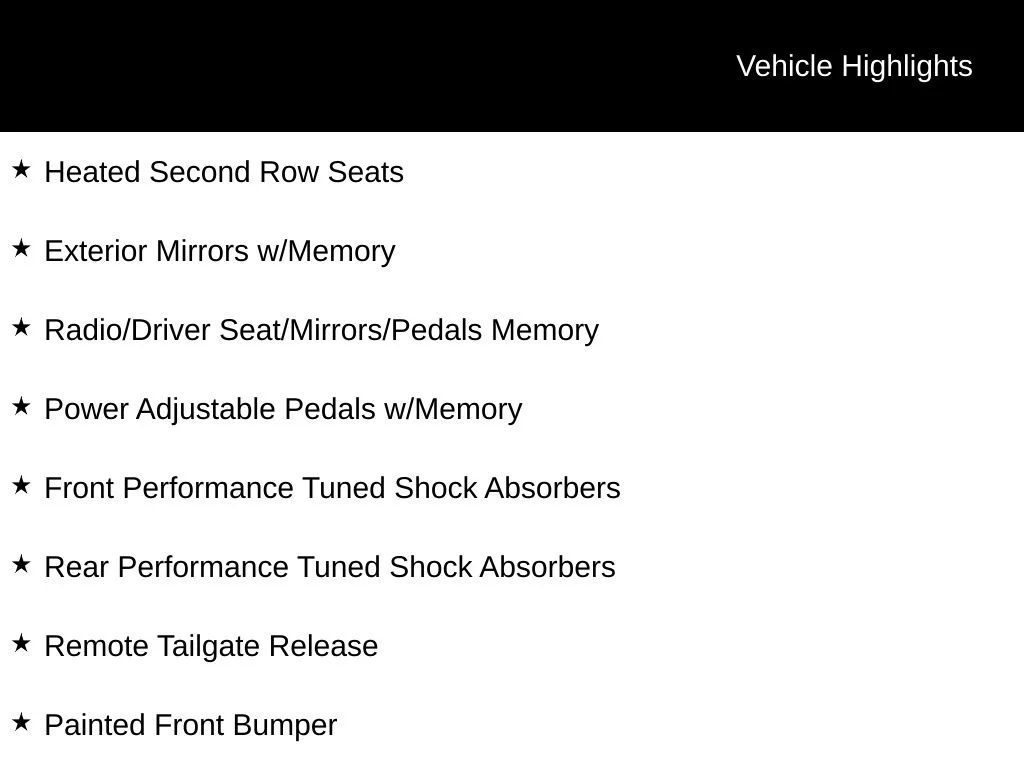 Vehicle Highlights

★ Heated Second Row Seats

★ Exterior Mirrors w/Memory

★ Radio/Driver Seat/Mirrors/Pedals Memory

★ Power Adjustable Pedals w/Memory

★ Front Performance Tuned Shock Absorbers

★ Rear Performance Tuned Shock Absorbers

★ Remote Tailgate Release

★ Painted Front Bumper